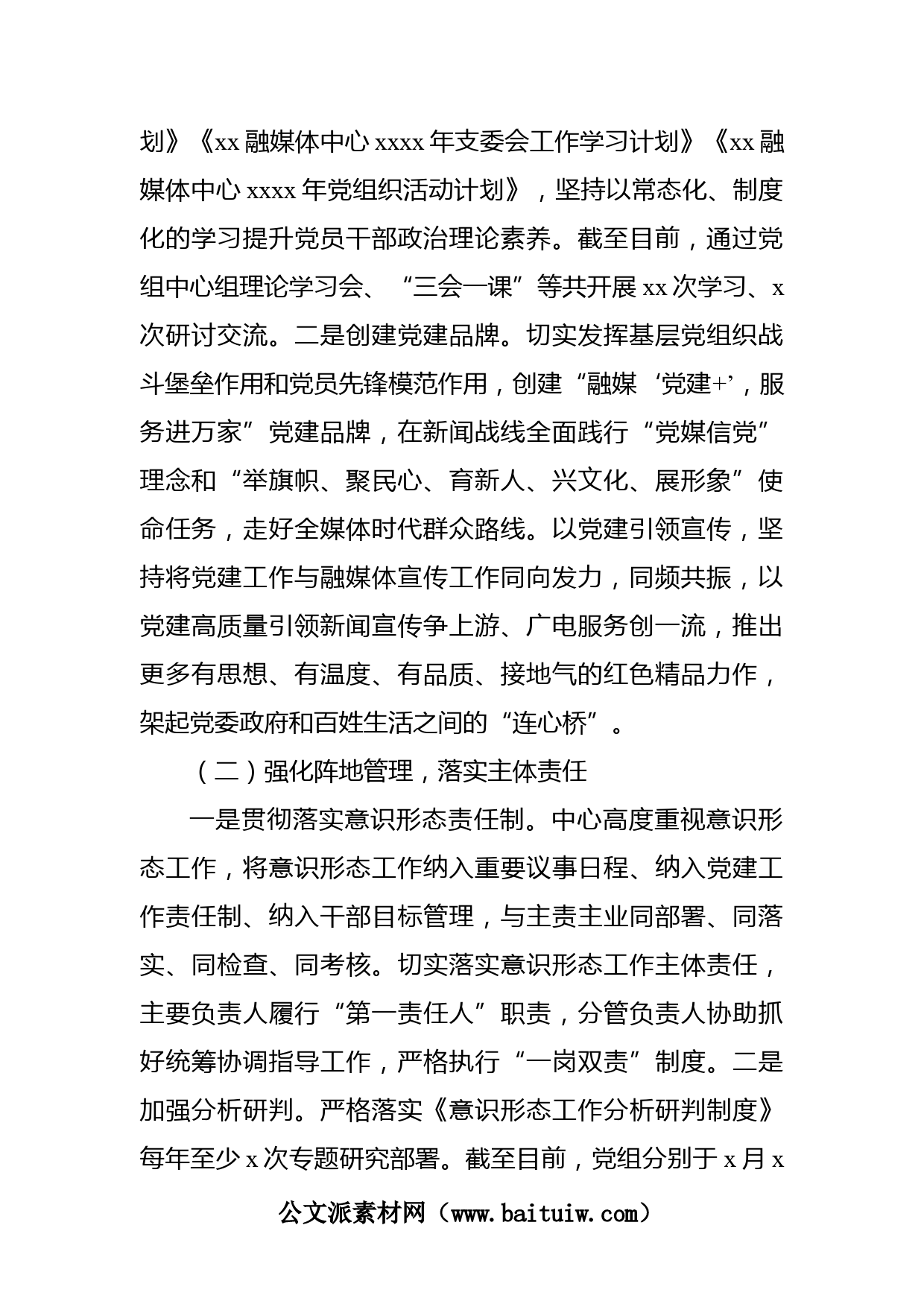 划》《xx 融媒体中心 xxxx 年支委会工作学习计划》《xx 融媒体中心 xxxx 年党组织活动计划》，坚持以常态化、制度化的学习提升党员干部政治理论素养。截至目前，通过党组中心组理论学习会、“三会一课”等共开展 xx 次学习、x 次研讨交流。二是创建党建品牌。切实发挥基层党组织战斗堡垒作用和党员先锋模范作用，创建“融媒‘党建+’，服务进万家”党建品牌，在新闻战线全面践行“党媒信党”理念和“举旗帜、聚民心、育新人、兴文化、展形象”使命任务，走好全媒体时代群众路线。以党建引领宣传，坚持将党建工作与融媒体宣传工作同向发力，同频共振，以党建高质量引领新闻宣传争上游、广电服务创一流，推出更多有思想、有温度、有品质、接地气的红色精品力作，架起党委政府和百姓生活之间的“连心桥”。

（二）强化阵地管理，落实主体责任

一是贯彻落实意识形态责任制。中心高度重视意识形态工作，将意识形态工作纳入重要议事日程、纳入党建工作责任制、纳入干部目标管理，与主责主业同部署、同落实、同检查、同考核。切实落实意识形态工作主体责任，主要负责人履行“第一责任人”职责，分管负责人协助抓好统筹协调指导工作，严格执行“一岗双责”制度。二是加强分析研判。严格落实《意识形态工作分析研判制度》每年至少 x 次专题研究部署。截至目前，党组分别于 x 月 x

公文派素材网（www.baituiw.com）